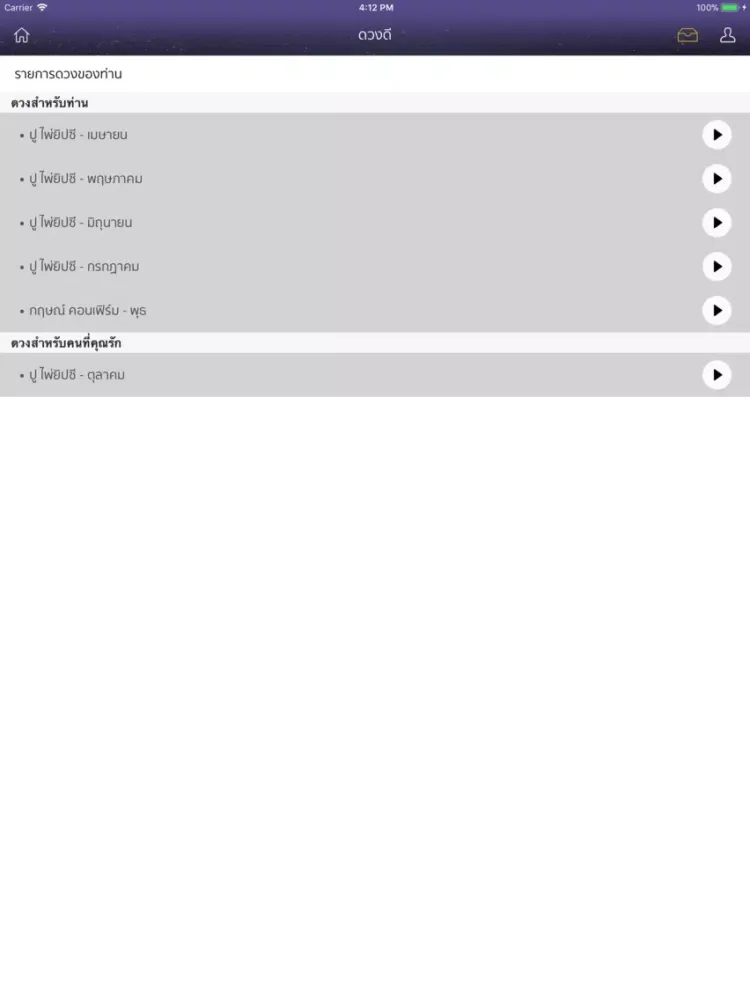 Carrier 4:12 PM 100%

ดวงดี

รายการดวงของท่าน

ดวงสำหรับท่าน

• ปู ไพ่ยิปซี - เมษายน

• ปู ไพ่ยิปซี - พฤษภาคม

• ปู ไพ่ยิปซี - มิถุนายน

• ปู ไพ่ยิปซี - กรกฎาคม

• กฤษณ์ คอนเฟิร์ม - พุธ

ดวงสำหรับคนที่คุณรัก

• ปู ไพ่ยิปซี - ตุลาคม